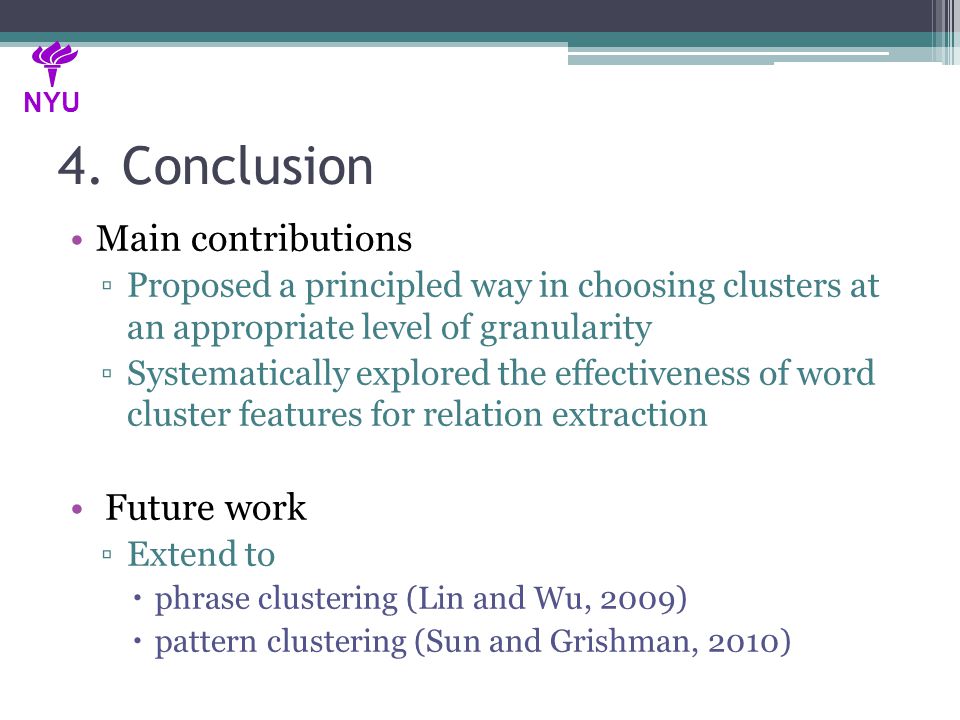 NYU

4. Conclusion

• Main contributions
▫ Proposed a principled way in choosing clusters at an appropriate level of granularity
▫ Systematically explored the effectiveness of word cluster features for relation extraction

• Future work
▫ Extend to
• phrase clustering (Lin and Wu, 2009)
• pattern clustering (Sun and Grishman, 2010)